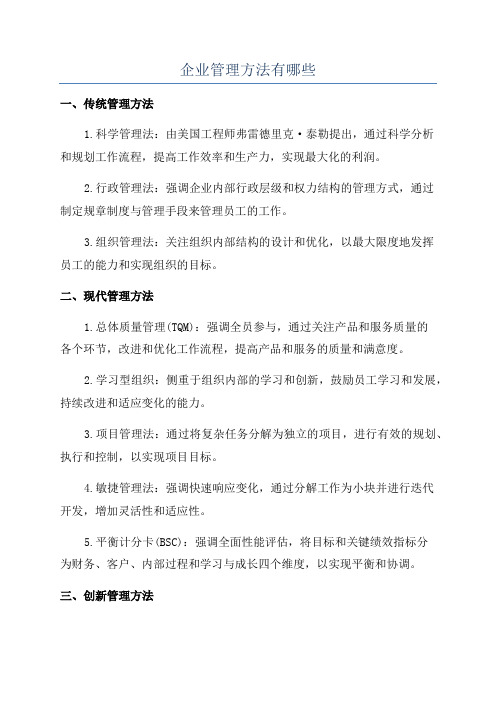 企业管理方法有哪些

一、传统管理方法

1.科学管理法：由美国工程师弗雷德里克·泰勒提出，通过科学分析和规划工作流程，提高工作效率和生产力，实现最大化的利润。

2.行政管理法：强调企业内部行政层级和权力结构的管理方式，通过制定规章制度与管理手段来管理员工的工作。

3.组织管理法：关注组织内部结构的设计和优化，以最大限度地发挥员工的能力和实现组织的目标。

二、现代管理方法

1.总体质量管理(TQM)：强调全员参与，通过关注产品和服务质量的各个环节，改进和优化工作流程，提高产品和服务的质量和满意度。

2.学习型组织：侧重于组织内部的学习和创新，鼓励员工学习和发展，持续改进和适应变化的能力。

3.项目管理法：通过将复杂任务分解为独立的项目，进行有效的规划、执行和控制，以实现项目目标。

4.敏捷管理法：强调快速响应变化，通过分解工作为小块并进行迭代开发，增加灵活性和适应性。

5.平衡计分卡(BSC)：强调全面性能评估，将目标和关键绩效指标分为财务、客户、内部过程和学习与成长四个维度，以实现平衡和协调。

三、创新管理方法